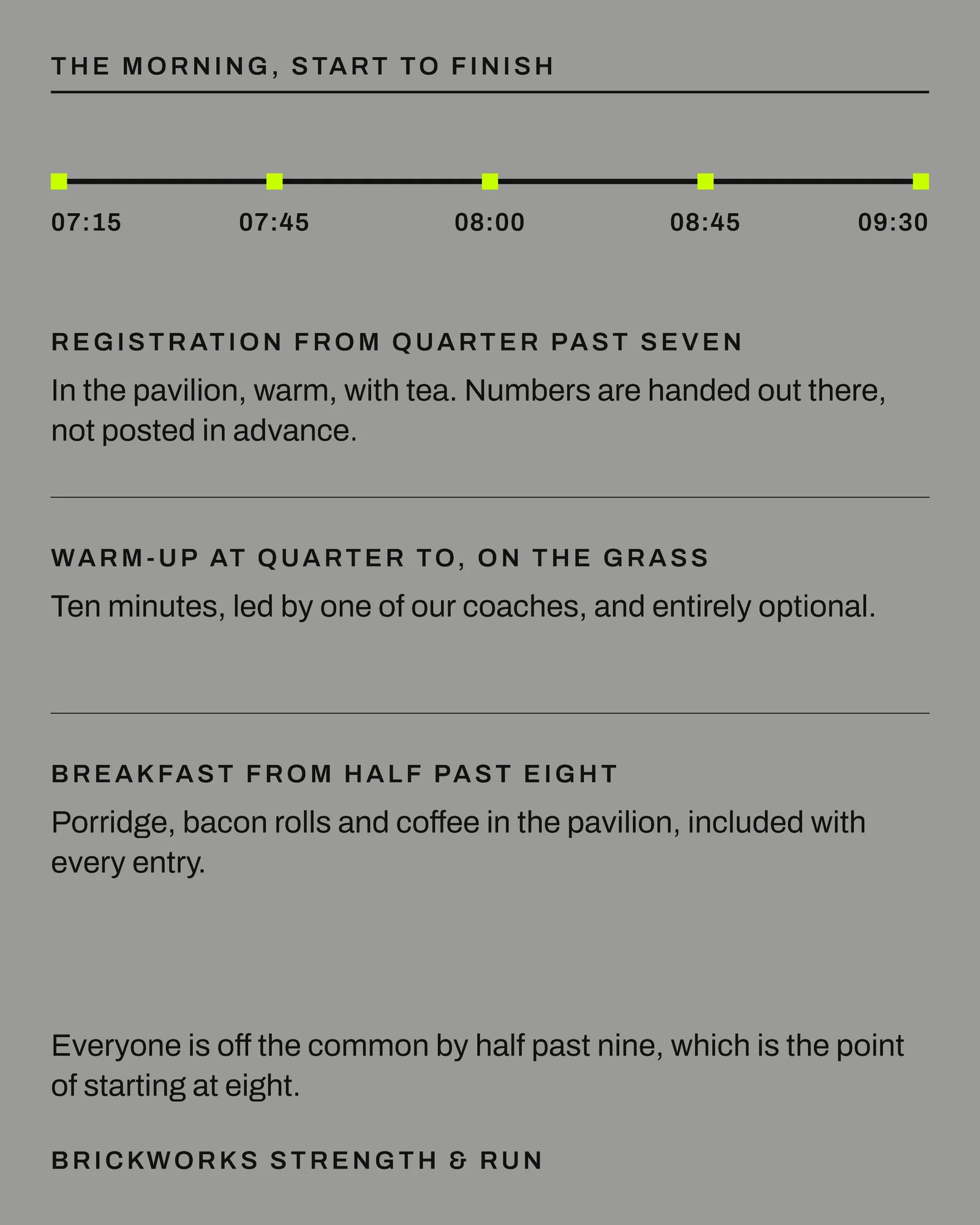 THE MORNING, START TO FINISH

07:15

07:45

08:00

08:45

09:30

REGISTRATION FROM QUARTER PAST SEVEN

In the pavilion, warm, with tea. Numbers are handed out there, not posted in advance.

WARM-UP AT QUARTER TO, ON THE GRASS

Ten minutes, led by one of our coaches, and entirely optional.

BREAKFAST FROM HALF PAST EIGHT

Porridge, bacon rolls and coffee in the pavilion, included with every entry.

Everyone is off the common by half past nine, which is the point of starting at eight.

BRICKWORKS STRENGTH & RUN